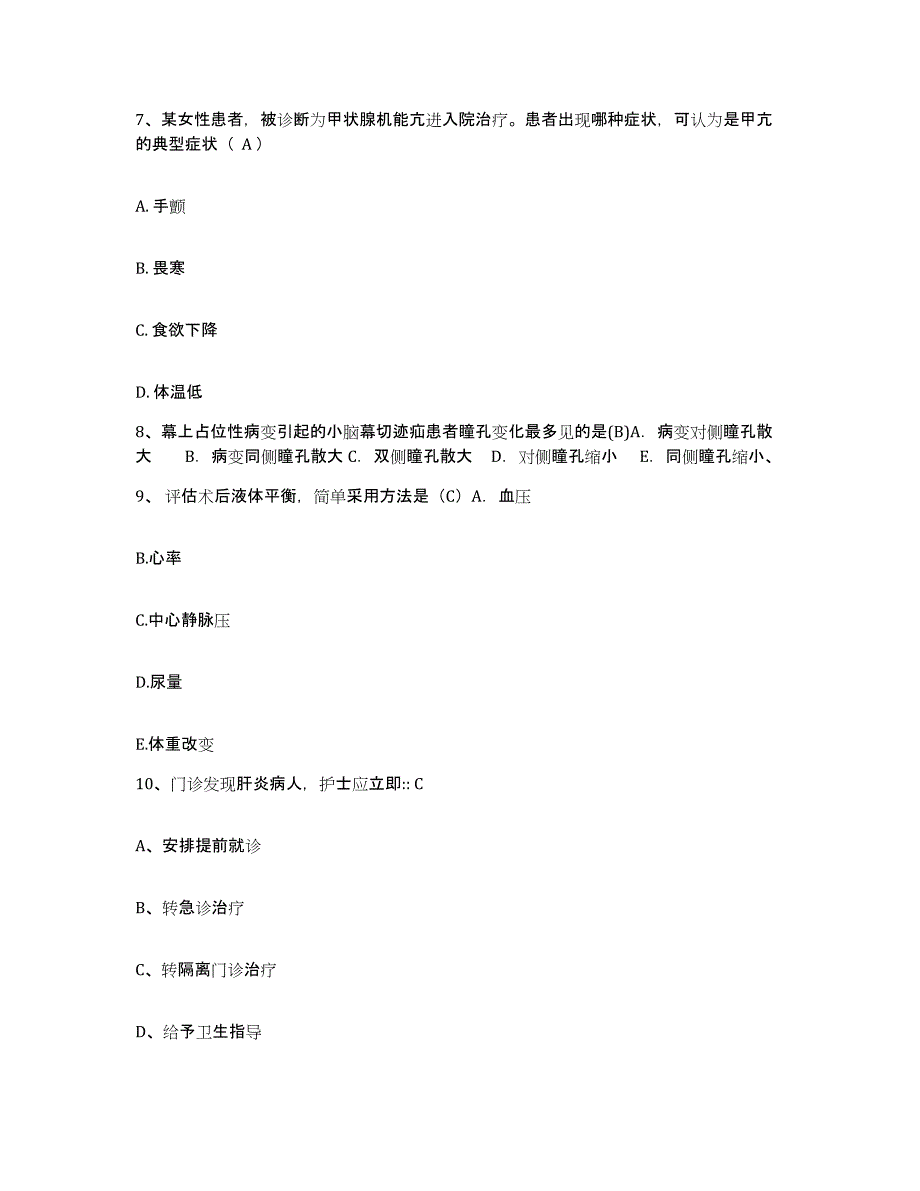 7、某女性患者，被诊断为甲状腺机能亢进入院治疗。患者出现哪种症状，可认为是甲亢的典型症状（ A）

A. 手颤

B. 畏寒

C. 食欲下降

D. 体温低

8、幕上占位性病变引起的小脑幕切迹疝患者瞳孔变化最多见的是(B)A. 病变对侧瞳孔散大 B. 病变同侧瞳孔散大 C. 双侧瞳孔散大 D. 对侧瞳孔缩小 E. 同侧瞳孔缩小、

9、 评估术后液体平衡，简单采用方法是（C）A. 血压

B.心率

C.中心静脉压

D.尿量

E.体重改变

10、门诊发现肝炎病人，护士应立即:: C

A、安排提前就诊

B、转急诊治疗

C、转隔离门诊治疗

D、给予卫生指导